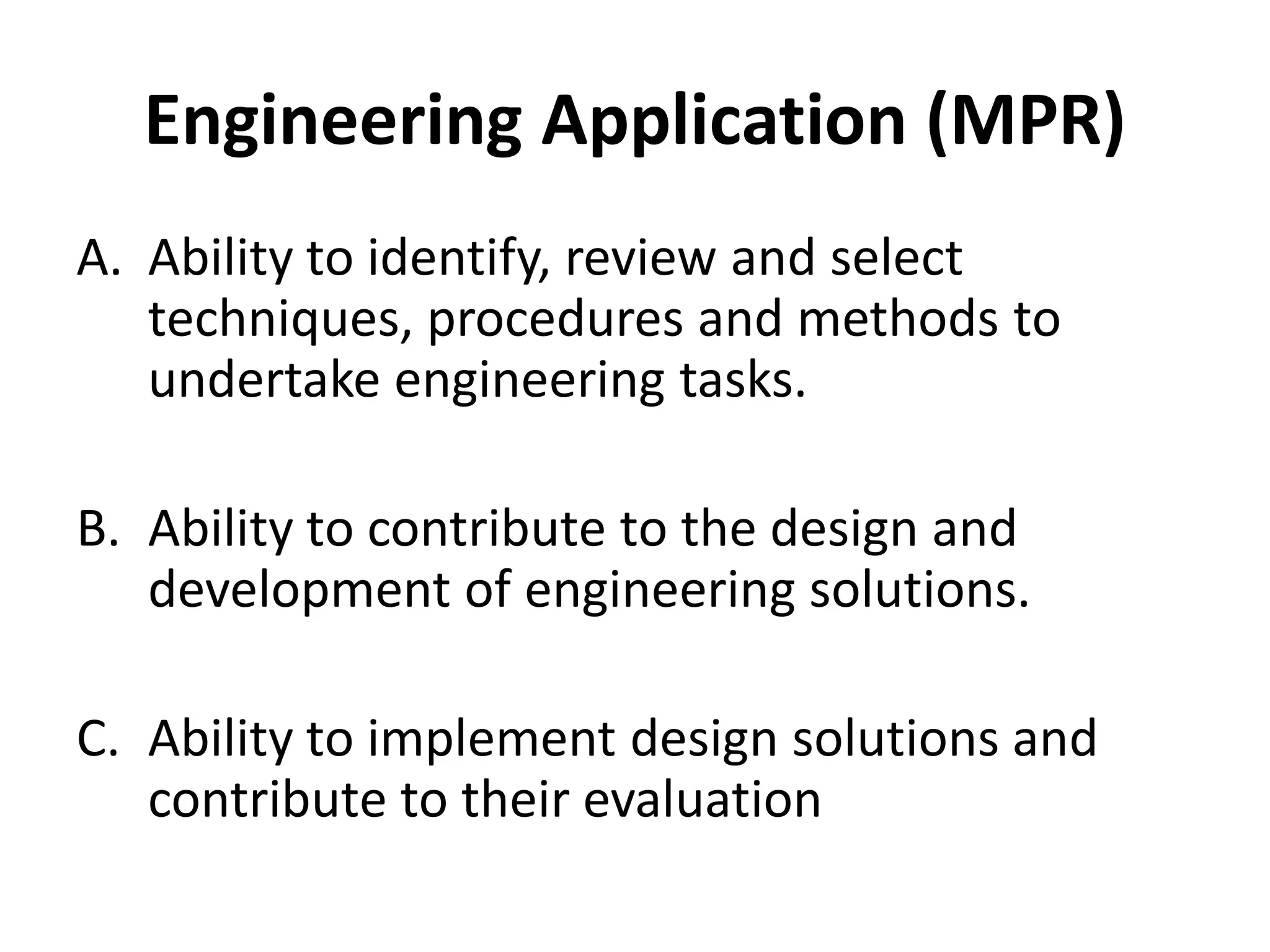 Engineering Application (MPR)

A. Ability to identify, review and select techniques, procedures and methods to undertake engineering tasks.

B. Ability to contribute to the design and development of engineering solutions.

C. Ability to implement design solutions and contribute to their evaluation